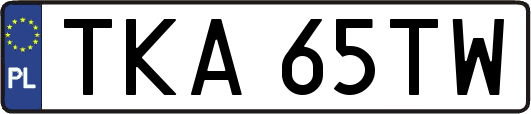 PL

TKA 65TW